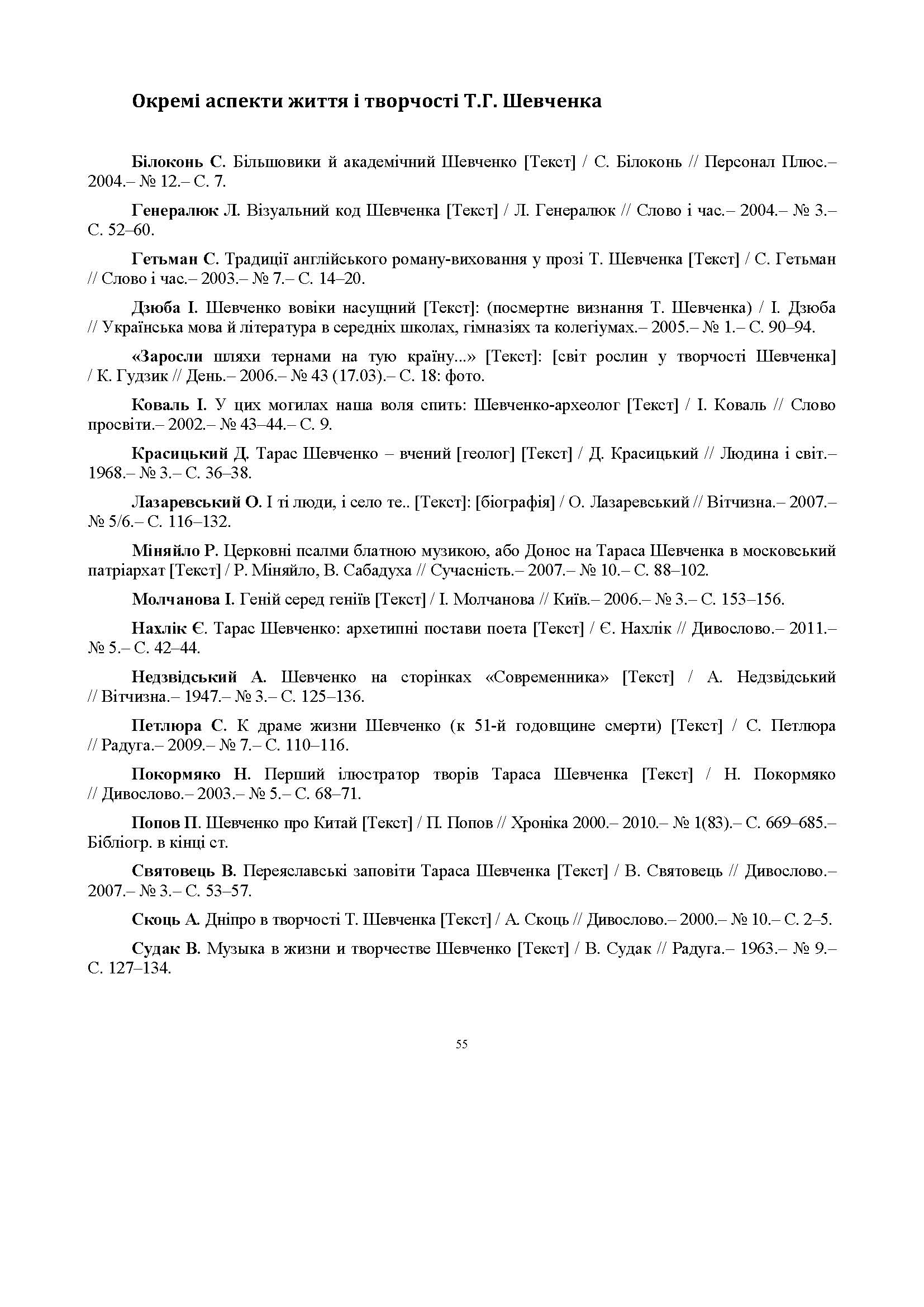 Окремі аспекти життя і творчості Т.Г. Шевченка

Білоконь С. Більшовики й академічний Шевченко [Текст] / С. Білоконь // Персонал Плюс.– 2004.– № 12.– С. 7.

Генералюк Л. Візуальний код Шевченка [Текст] / Л. Генералюк // Слово і час.– 2004.– № 3.– С. 52–60.

Гетьман С. Традиції англійського роману-виховання у прозі Т. Шевченка [Текст] / С. Гетьман // Слово і час.– 2003.– № 7.– С. 14–20.

Дзюба І. Шевченко вовіки насущний [Текст]: (посмертне визнання Т. Шевченка) / І. Дзюба // Українська мова й література в середніх школах, гімназіях та колегіумах.– 2005.– № 1.– С. 90–94.

«Заросли шляхи тернами на тую країну...» [Текст]: [світ рослин у творчості Шевченка] / К. Гудзик // День.– 2006.– № 43 (17.03).– С. 18: фото.

Коваль І. У цих могилах наша воля спить: Шевченко-археолог [Текст] / І. Коваль // Слово просвіти.– 2002.– № 43–44.– С. 9.

Красицький Д. Тарас Шевченко – вчений [геолог] [Текст] / Д. Красицький // Людина і світ.– 1968.– № 3.– С. 36–38.

Лазаревський О. І ті люди, і село те.. [Текст]: [біографія] / О. Лазаревський // Вітчизна.– 2007.– № 5/6.– С. 116–132.

Міняйло Р. Церковні псалми блатною музикою, або Донос на Тараса Шевченка в московський патріархат [Текст] / Р. Міняйло, В. Сабадуха // Сучасність.– 2007.– № 10.– С. 88–102.

Молчанова І. Геній серед геніїв [Текст] / І. Молчанова // Київ.– 2006.– № 3.– С. 153–156.

Нахлік Є. Тарас Шевченко: архетипні постави поета [Текст] / Є. Нахлік // Дивослово.– 2011.– № 5.– С. 42–44.

Недзвідський А. Шевченко на сторінках «Современника» [Текст] / А. Недзвідський // Вітчизна.– 1947.– № 3.– С. 125–136.

Петлюра С. К драме жизни Шевченко (к 51-й годовщине смерти) [Текст] / С. Петлюра // Радуга.– 2009.– № 7.– С. 110–116.

Покормяко Н. Перший ілюстратор творів Тараса Шевченка [Текст] / Н. Покормяко // Дивослово.– 2003.– № 5.– С. 68–71.

Попов П. Шевченко про Китай [Текст] / П. Попов // Хроніка 2000.– 2010.– № 1(83).– С. 669–685.– Бібліогр. в кінці ст.

Святовець В. Переяславські заповіти Тараса Шевченка [Текст] / В. Святовець // Дивослово.– 2007.– № 3.– С. 53–57.

Скоць А. Дніпро в творчості Т. Шевченка [Текст] / А. Скоць // Дивослово.– 2000.– № 10.– С. 2–5.

Судак В. Музыка в жизни и творчестве Шевченко [Текст] / В. Судак // Радуга.– 1963.– № 9.– С. 127–134.

55